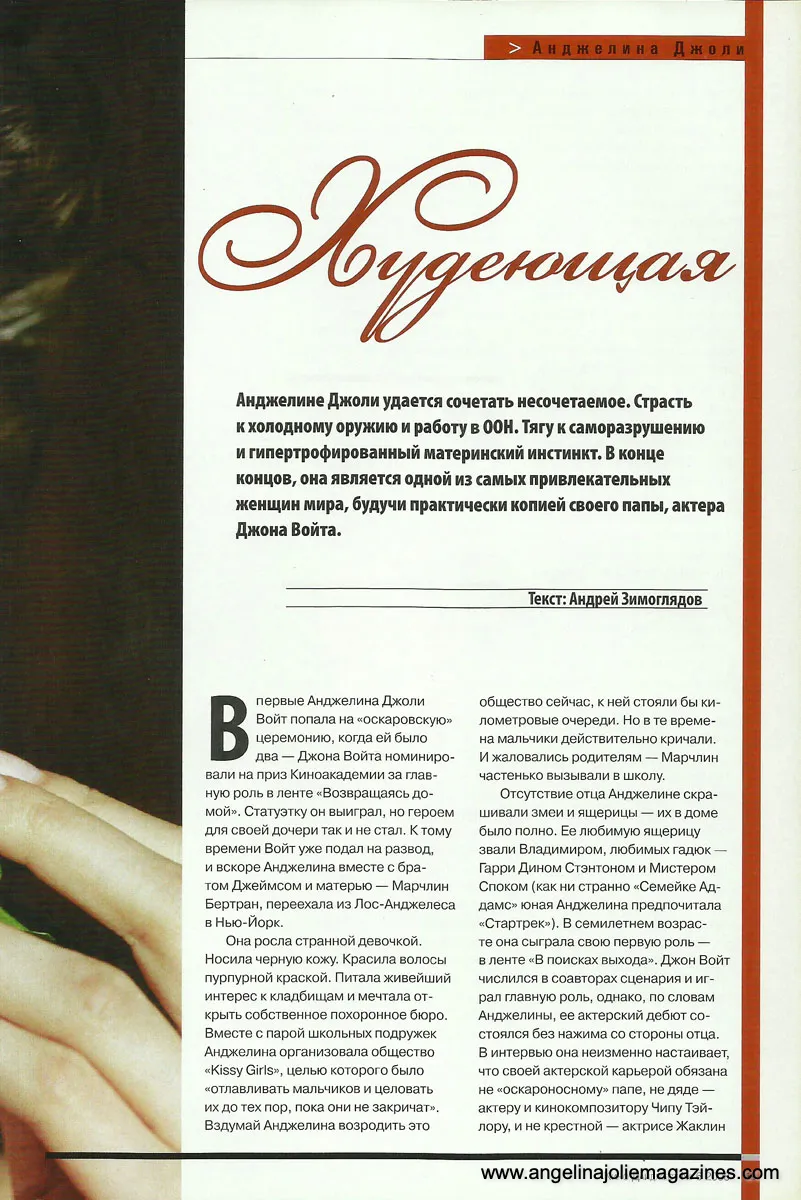 > Анджелина Джоли

Худеющая

Анджелине Джоли удается сочетать несочетаемое. Страсть к холодному оружию и работу в ООН. Тягу к саморазрушению и гипертрофированный материнский инстинкт. В конце концов, она является одной из самых привлекательных женщин мира, будучи практически копией своего папы, актера Джона Войта.

Текст: Андрей Зимоглядов

Впервые Анджелина Джоли Войт попала на «оскаровскую» церемонию, когда ей было два — Джона Войта номинировали на приз Киноакадемии за главную роль в ленте «Возвращаясь домой». Статуэтку он выиграл, но героем для своей дочери так и не стал. К тому времени Войт уже подал на развод, и вскоре Анджелина вместе с братом Джеймсом и матерью — Марчлин Бертран, переехала из Лос-Анджелеса в Нью-Йорк.

Она росла странной девочкой. Носила черную кожу. Красила волосы пурпурной краской. Питала живейший интерес к кладбищам и мечтала открыть собственное похоронное бюро. Вместе с парой школьных подружек Анджелина организовала общество «Kissy Girls», целью которого было «отлавливать мальчиков и целовать их до тех пор, пока они не закричат». Вздумай Анджелина возродить это общество сейчас, к ней стояли бы километровые очереди. Но в те времена мальчики действительно кричали. И жаловались родителям — Марчлин частенько вызывали в школу.

Отсутствие отца Анджелине скрашивали змеи и ящерицы — их в доме было полно. Ее любимую ящерицу звали Владимиром, любимых гадюк — Гарри Дином Стэнтоном и Мистером Споком (как ни странно «Семейке Аддамс» юная Анджелина предпочитала «Стартрек»). В семилетнем возрасте она сыграла свою первую роль — в ленте «В поисках выхода». Джон Войт числился в соавторах сценария и играл главную роль, однако, по словам Анджелины, ее актерский дебют состоялся без нажима со стороны отца. В интервью она неизменно настаивает, что своей актерской карьерой обязана не «оскароносному» папе, не дяде — актеру и кинокомпозитору Чипу Тэйлору, и не крестной — актрисе Жаклин

www.angelinajoliemagazines.com